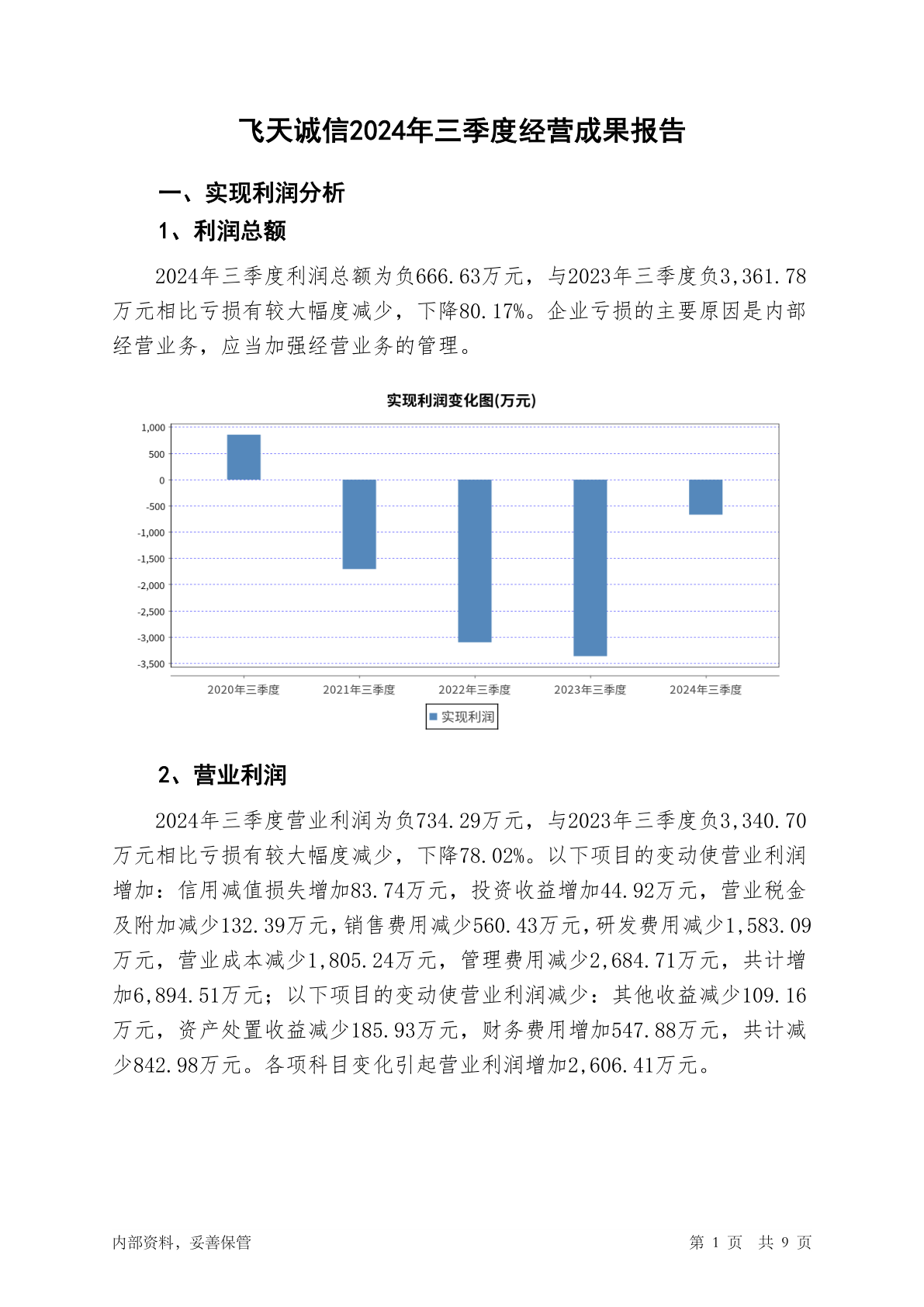 飞天诚信2024年三季度经营成果报告

一、实现利润分析

1、利润总额

2024年三季度利润总额为负666.63万元，与2023年三季度负3,361.78万元相比亏损有较大幅度减少，下降80.17%。企业亏损的主要原因是内部经营业务，应当加强经营业务的管理。

实现利润变化图(万元)

1,000
500
0
-500
-1,000
-1,500
-2,000
-2,500
-3,000
-3,500

2020年三季度 2021年三季度 2022年三季度 2023年三季度 2024年三季度

实现利润

2、营业利润

2024年三季度营业利润为负734.29万元，与2023年三季度负3,340.70万元相比亏损有较大幅度减少，下降78.02%。以下项目的变动使营业利润增加：信用减值损失增加83.74万元，投资收益增加44.92万元，营业税金及附加减少132.39万元，销售费用减少560.43万元，研发费用减少1,583.09万元，营业成本减少1,805.24万元，管理费用减少2,684.71万元，共计增加6,894.51万元；以下项目的变动使营业利润减少：其他收益减少109.16万元，资产处置收益减少185.93万元，财务费用增加547.88万元，共计减少842.98万元。各项科目变化引起营业利润增加2,606.41万元。

内部资料，妥善保管

第 1 页 共 9 页